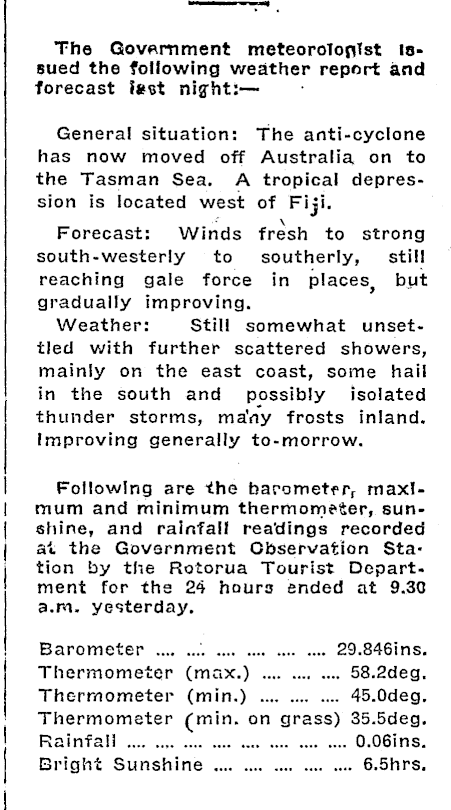 The Government meteorologist issued the following weather report and forecast last night:—

General situation: The anti-cyclone has now moved off Australia on to the Tasman Sea. A tropical depression is located west of Fiji.

Forecast: Winds fresh to strong south-westerly to southerly, still reaching gale force in places, but gradually improving.

Weather: Still somewhat unsettled with further scattered showers, mainly on the east coast, some hail in the south and possibly isolated thunder storms, many frosts inland. Improving generally to-morrow.

Following are the barometer, maximum and minimum thermometer, sunshine, and rainfall readings recorded at the Government Observation Station by the Rotorua Tourist Department for the 24 hours ended at 9.30 a.m. yesterday.

Barometer .... .... .... .... .... .... 29.846ins.
Thermometer (max.) .... .... .... 58.2deg.
Thermometer (min.) .... .... .... 45.0deg.
Thermometer (min. on grass) 35.5deg.
Rainfall .... .... .... .... .... .... .... .... 0.06ins.
Bright Sunshine .... .... .... .... .... 6.5hrs.